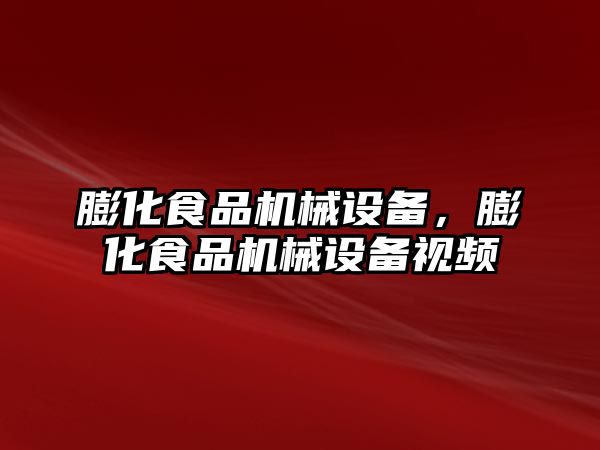 膨化食品机械设备，膨化食品机械设备视频